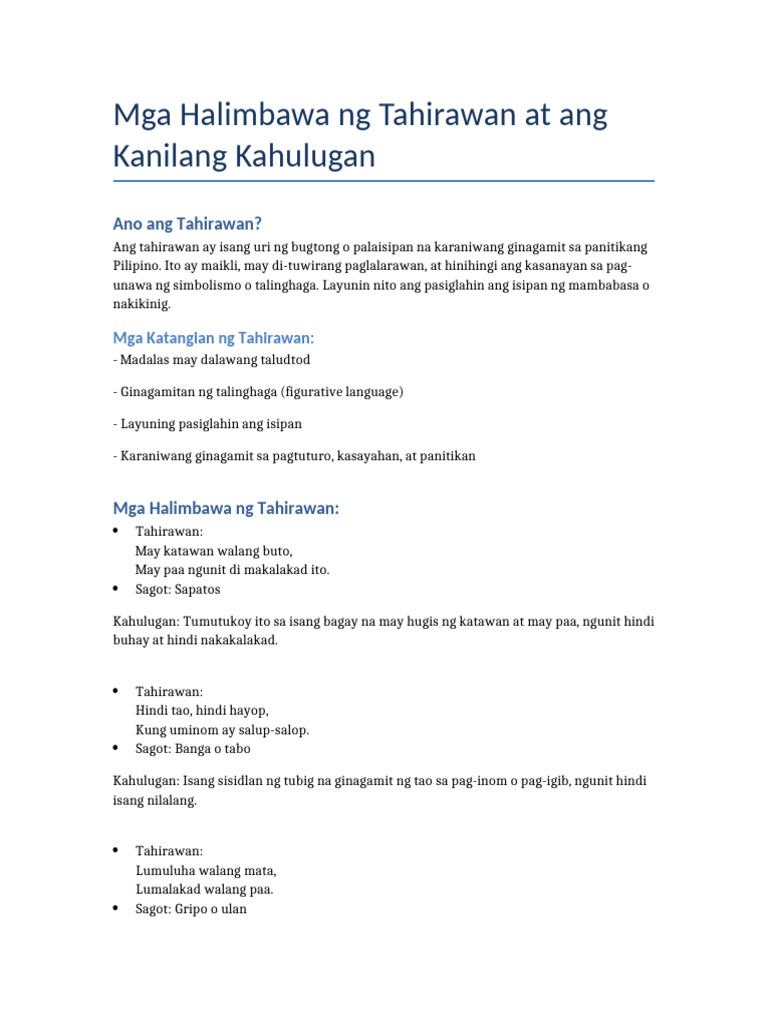 Mga Halimbawa ng Tahirawan at ang Kanilang Kahulugan

Ano ang Tahirawan?

Ang tahirawan ay isang uri ng bugtong o palaisipan na karaniwang ginagamit sa panitikang Pilipino. Ito ay maikli, may di-tuwirang paglalarawan, at hinihingi ang kasanayan sa pag-unawa ng simbolismo o talinghaga. Layunin nito ang pasiglahin ang isipan ng mambabasa o nakikinig.

Mga Katangian ng Tahirawan:

- Madalas may dalawang taludtod

- Ginagamitan ng talinghaga (figurative language)

- Layuning pasiglahin ang isipan

- Karaniwang ginagamit sa pagtuturo, kasayahan, at panitikan

Mga Halimbawa ng Tahirawan:

• Tahirawan:
May katawan walang buto,
May paa ngunit di makalakad ito.
• Sagot: Sapatos

Kahulugan: Tumutukoy ito sa isang bagay na may hugis ng katawan at may paa, ngunit hindi buhay at hindi nakakalakad.

• Tahirawan:
Hindi tao, hindi hayop,
Kung uminom ay salup-salop.
• Sagot: Banga o tabo

Kahulugan: Isang sisidlan ng tubig na ginagamit ng tao sa pag-inom o pag-igib, ngunit hindi isang nilalang.

• Tahirawan:
Lumuluha walang mata,
Lumalakad walang paa.
• Sagot: Gripo o ulan